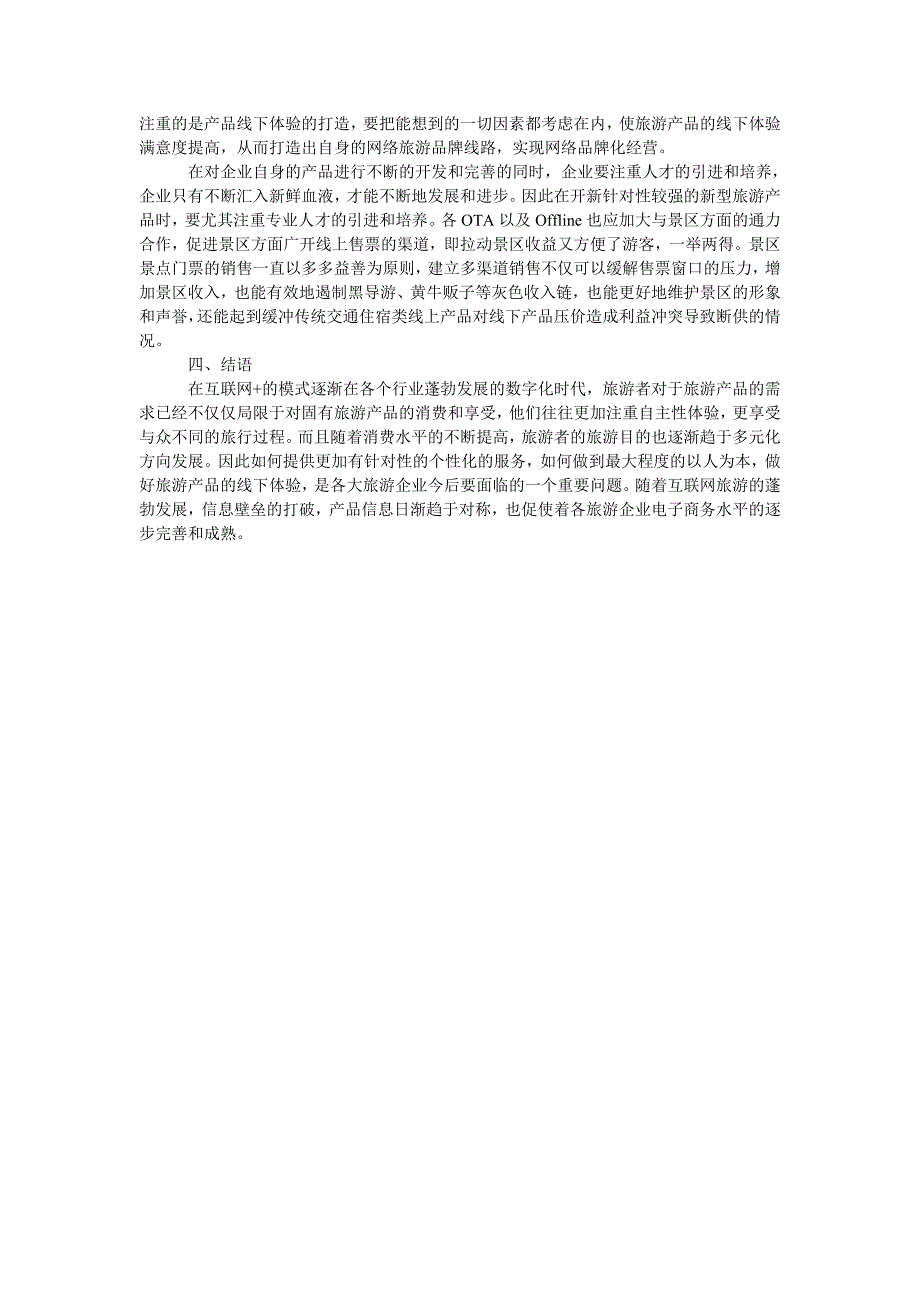 注重的是产品线下体验的打造，要把能想到的一切因素都考虑在内，使旅游产品的线下体验满意度提高，从而打造出自身的网络旅游品牌线路，实现网络品牌化经营。

在对企业自身的产品进行不断的开发和完善的同时，企业要注重人才的引进和培养，企业只有不断汇入新鲜血液，才能不断地发展和进步。因此在开新针对性较强的新型旅游产品时，要尤其注重专业人才的引进和培养。各 OTA 以及 Offline 也应加大与景区方面的通力合作，促进景区方面广开线上售票的渠道，即拉动景区收益又方便了游客，一举两得。景区景点门票的销售一直以多多益善为原则，建立多渠道销售不仅可以缓解售票窗口的压力，增加景区收入，也能有效地遏制黑导游、黄牛贩子等灰色收入链，也能更好地维护景区的形象和声誉，还能起到缓冲传统交通住宿类线上产品对线下产品压价造成利益冲突导致断供的情况。

四、结语

在互联网+的模式逐渐在各个行业蓬勃发展的数字化时代，旅游者对于旅游产品的需求已经不仅仅局限于对固有旅游产品的消费和享受，他们往往更加注重自主性体验，更享受与众不同的旅行过程。而且随着消费水平的不断提高，旅游者的旅游目的也逐渐趋于多元化方向发展。因此如何提供更加有针对性的个性化的服务，如何做到最大程度的以人为本，做好旅游产品的线下体验，是各大旅游企业今后要面临的一个重要问题。随着互联网旅游的蓬勃发展，信息壁垒的打破，产品信息日渐趋于对称，也促使着各旅游企业电子商务水平的逐步完善和成熟。